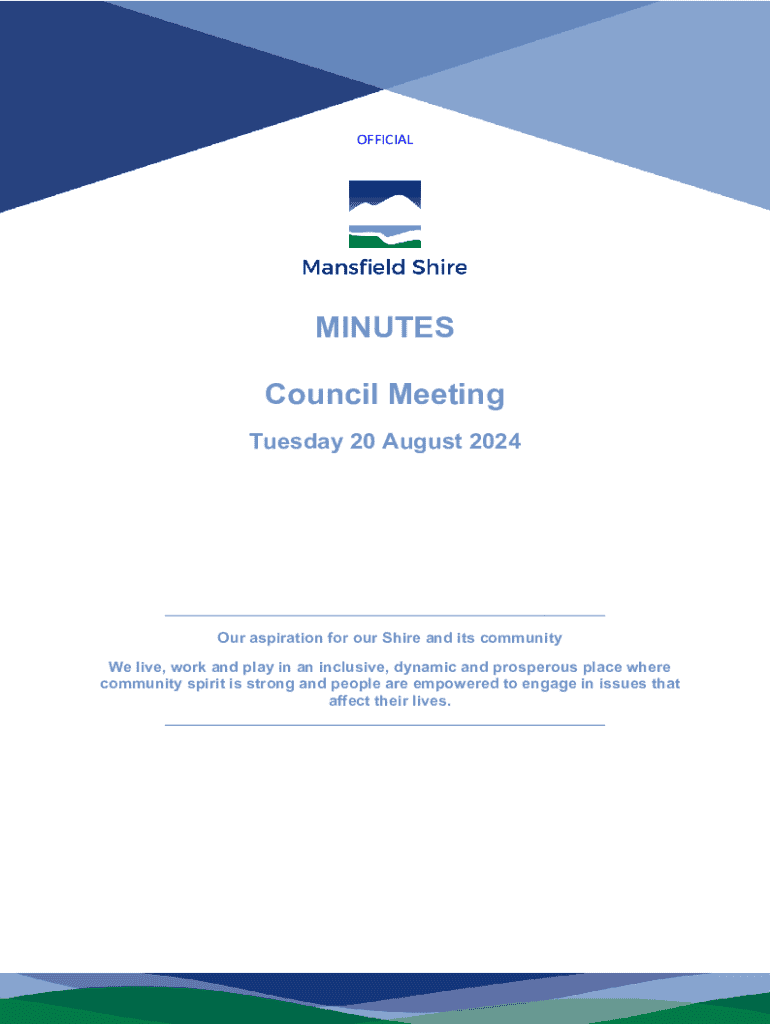 OFFICIAL

Mansfield Shire

MINUTES

Council Meeting

Tuesday 20 August 2024

Our aspiration for our Shire and its community

We live, work and play in an inclusive, dynamic and prosperous place where community spirit is strong and people are empowered to engage in issues that affect their lives.